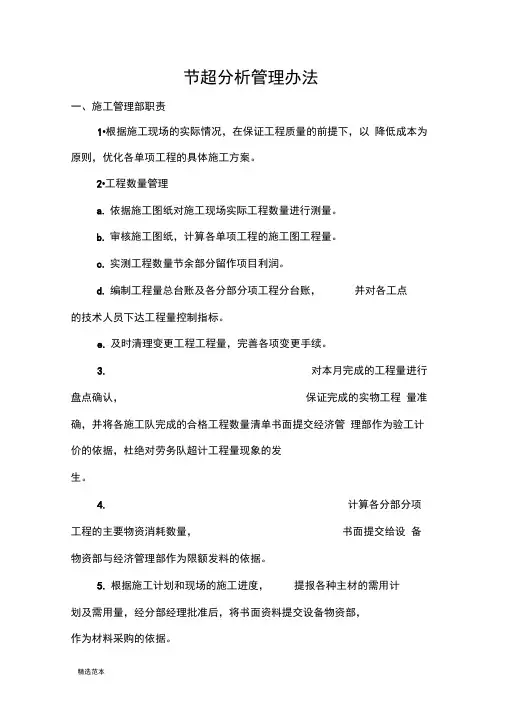 节超分析管理办法

一、施工管理部职责

1•根据施工现场的实际情况，在保证工程质量的前提下，以 降低成本为原则，优化各单项工程的具体施工方案。

2•工程数量管理

a. 依据施工图纸对施工现场实际工程数量进行测量。

b. 审核施工图纸，计算各单项工程的施工图工程量。

c. 实测工程数量节余部分留作项目利润。

d. 编制工程量总台账及各分部分项工程分台账， 并对各工点的技术人员下达工程量控制指标。

e. 及时清理变更工程工程量，完善各项变更手续。

3. 对本月完成的工程量进行盘点确认， 保证完成的实物工程 量准确，并将各施工队完成的合格工程数量清单书面提交经济管 理部作为验工计价的依据，杜绝对劳务队超计工程量现象的发生。

4. 计算各分部分项工程的主要物资消耗数量， 书面提交给设 备物资部与经济管理部作为限额发料的依据。

5. 根据施工计划和现场的施工进度， 提报各种主材的需用计划及需用量，经分部经理批准后，将书面资料提交设备物资部，作为材料采购的依据。

精选范本